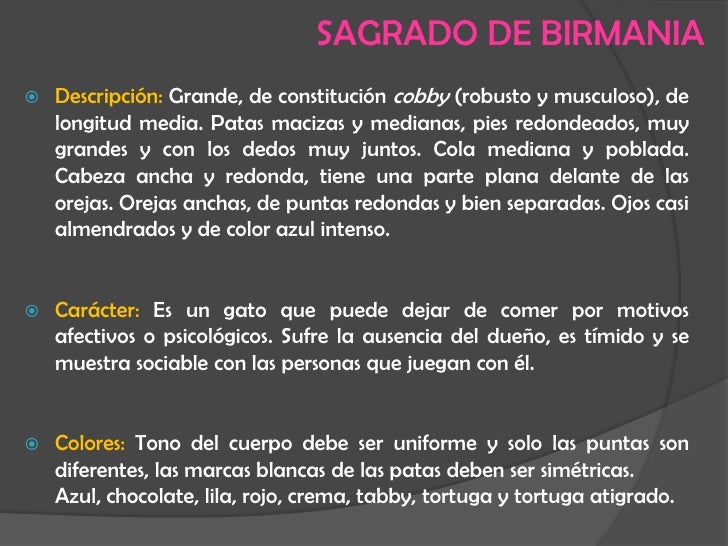 SAGRADO DE BIRMANIA

Descripción: Grande, de constitución cobby (robusto y musculoso), de longitud media. Patas macizas y medianas, pies redondeados, muy grandes y con los dedos muy juntos. Cola mediana y poblada. Cabeza ancha y redonda, tiene una parte plana delante de las orejas. Orejas anchas, de puntas redondas y bien separadas. Ojos casi almendrados y de color azul intenso.

Carácter: Es un gato que puede dejar de comer por motivos afectivos o psicológicos. Sufre la ausencia del dueño, es tímido y se muestra sociable con las personas que juegan con él.

Colores: Tono del cuerpo debe ser uniforme y solo las puntas son diferentes, las marcas blancas de las patas deben ser simétricas.
Azul, chocolate, lila, rojo, crema, tabby, tortuga y tortuga atigrado.